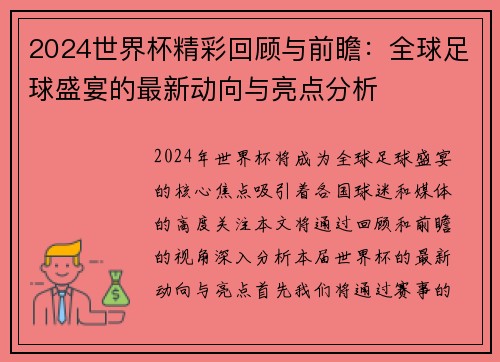 2024世界杯精彩回顾与前瞻：全球足球盛宴的最新动向与亮点分析

2024年世界杯将成为全球足球盛宴的核心焦点吸引着各国球迷和媒体的高度关注本文将通过回顾和前瞻的视角深入分析本届世界杯的最新动向与亮点首先我们将通过赛事的

$